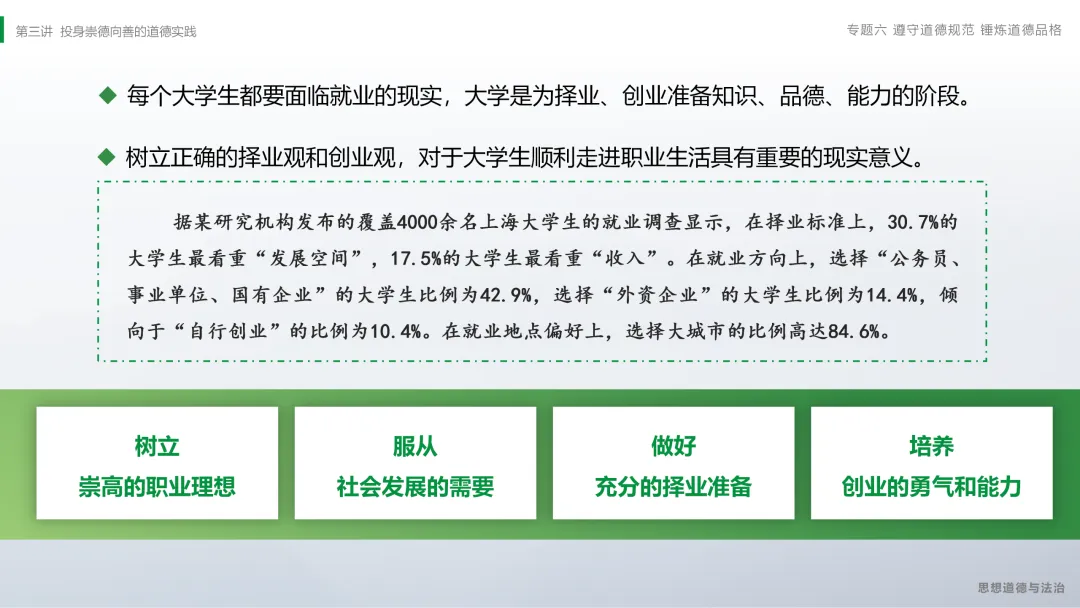 第三讲 投身崇德向善的道德实践

专题六 遵守道德规范 锤炼道德品格

◆ 每个大学生都要面临就业的现实，大学是为择业、创业准备知识、品德、能力的阶段。

◆ 树立正确的择业观和创业观，对于大学生顺利走进职业生活具有重要的现实意义。

据某研究机构发布的覆盖4000余名上海大学生的就业调查显示，在择业标准上，30.7%的大学生最看重“发展空间”，17.5%的大学生最看重“收入”。在就业方向上，选择“公务员、事业单位、国有企业”的大学生比例为42.9%，选择“外资企业”的大学生比例为14.4%，倾向于“自行创业”的比例为10.4%。在就业地点偏好上，选择大城市的比例高达84.6%。

树立
崇高的职业理想

服从
社会发展的需要

做好
充分的择业准备

培养
创业的勇气和能力

思想道德与法治